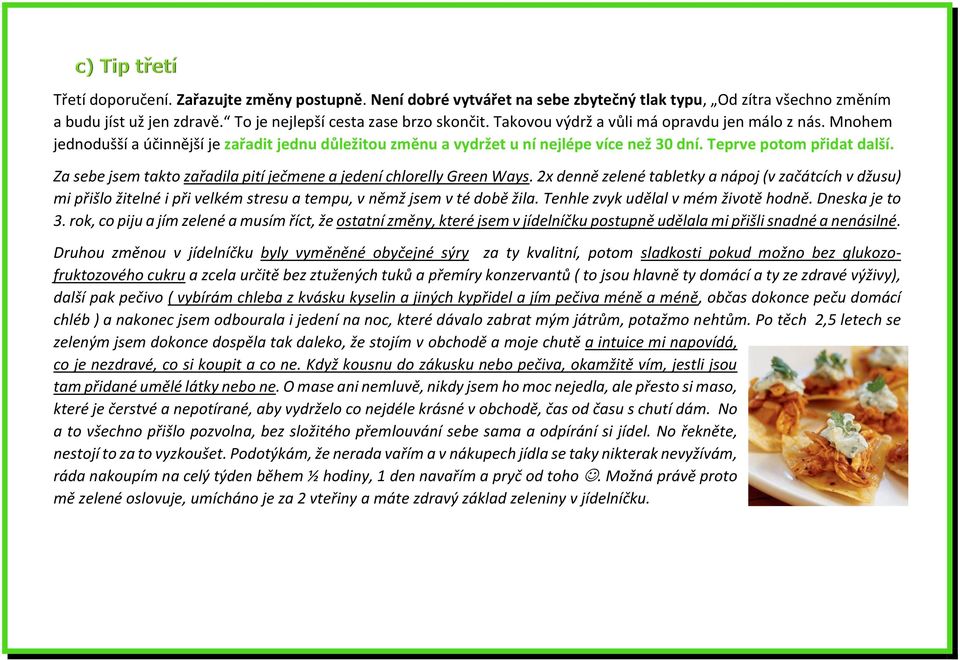 c) Tip třetí

Třetí doporučení. Zařazujte změny postupně. Není dobré vytvářet na sebe zbytečný tlak typu, „Od zítra všechno změním a budu jíst už jen zdravě.“ To je nejlepší cesta zase brzo skončit. Takovou výdrž a vůli má opravdu jen málo z nás. Mnohem jednodušší a účinnější je zařadit jednu důležitou změnu a vydržet u ní nejlépe více než 30 dní. Teprve potom přidat další.

Za sebe jsem takto zařadila pití ječmene a jedení chlorelly Green Ways. 2x denně zelené tabletky a nápoj (v začátcích v džusu) mi přišlo žitelné i při velkém stresu a tempu, v němž jsem v té době žila. Tenhle zvyk udělal v mém životě hodně. Dneska je to 3. rok, co piju a jím zelené a musím říct, že ostatní změny, které jsem v jídelníčku postupně udělala mi přišli snadné a nenásilné.

Druhou změnou v jídelníčku byly vyměněné obyčejné sýry za ty kvalitní, potom sladkosti pokud možno bez glukozo-fruktozového cukru a zcela určitě bez ztužených tuků a přemíry konzervantů ( to jsou hlavně ty domácí a ty ze zdravé výživy), další pak pečivo ( vybírám chleba z kvásku kyselin a jiných kypřidel a jím pečiva méně a méně, občas dokonce peču domácí chléb ) a nakonec jsem odbourala i jedení na noc, které dávalo zabrat mým játrům, potažmo nehtům. Po těch 2,5 letech se zeleným jsem dokonce dospěla tak daleko, že stojím v obchodě a moje chutě a intuice mi napovídá, co je nezdravé, co si koupit a co ne. Když kousnu do zákusku nebo pečiva, okamžitě vím, jestli jsou tam přidané umělé látky nebo ne. O mase ani nemluvě, nikdy jsem ho moc nejedla, ale přesto si maso, které je čerstvé a nepotírané, aby vydrželo co nejdéle krásné v obchodě, čas od času s chutí dám. No a to všechno přišlo pozvolna, bez složitého přemlouvání sebe sama a odpírání si jídel. No řekněte, nestojí to za to vyzkoušet. Podotýkám, že nerada vařím a v nákupech jídla se taky nikterak nevyžívám, ráda nakoupím na celý týden během ½ hodiny, 1 den navařím a pryč od toho ☺. Možná právě proto mě zelené oslovuje, umícháno je za 2 vteřiny a máte zdravý základ zeleniny v jídelníčku.